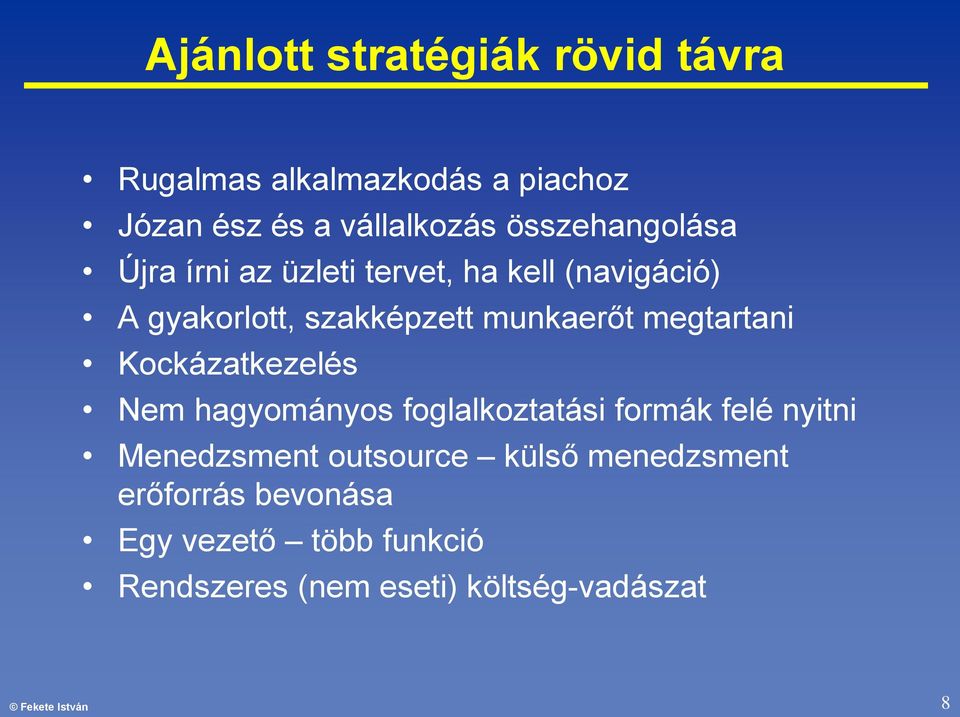 Ajánlott stratégiák rövid távra

• Rugalmas alkalmazkodás a piachoz
• Józan ész és a vállalkozás összehangolása
• Újra írni az üzleti tervet, ha kell (navigáció)
• A gyakorlott, szakképzett munkaerőt megtartani
• Kockázatkezelés
• Nem hagyományos foglalkoztatási formák felé nyitni
• Menedzsment outsource – külső menedzsment erőforrás bevonása
• Egy vezető – több funkció
• Rendszeres (nem eseti) költség-vadászat

© Fekete István

8